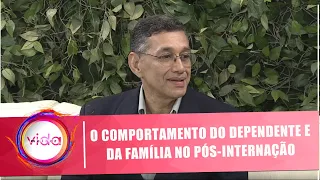 vida

O COMPORTAMENTO DO DEPENDENTE E DA FAMÍLIA NO PÓS-INTERNAÇÃO